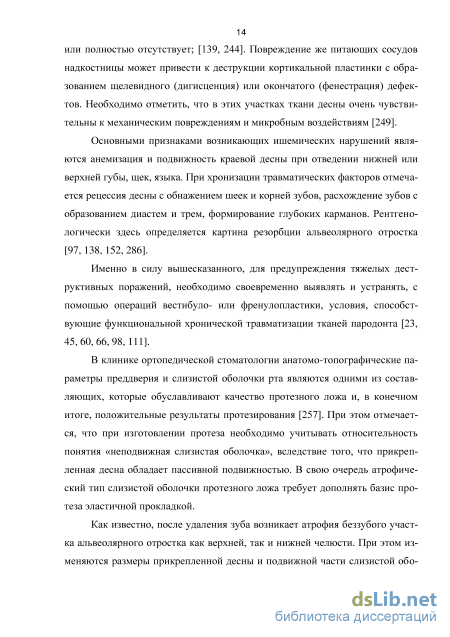 14

или полностью отсутствует; [139, 244]. Повреждение же питающих сосудов надкостницы может привести к деструкции кортикальной пластинки с образованием щелевидного (дигисценция) или окончатого (фенестрация) дефектов. Необходимо отметить, что в этих участках ткани десны очень чувствительны к механическим повреждениям и микробным воздействиям [249].

Основными признаками возникающих ишемических нарушений являются анемизация и подвижность краевой десны при отведении нижней или верхней губы, щек, языка. При хронизации травматических факторов отмечается рецессия десны с обнажением шеек и корней зубов, расхождение зубов с образованием диастем и трем, формирование глубоких карманов. Рентгенологически здесь определяется картина резорбции альвеолярного отростка [97, 138, 152, 286].

Именно в силу вышесказанного, для предупреждения тяжелых деструктивных поражений, необходимо своевременно выявлять и устранять, с помощью операций вестибуло- или френулопластики, условия, способствующие функциональной хронической травматизации тканей пародонта [23, 45, 60, 66, 98, 111].

В клинике ортопедической стоматологии анатомо-топографические параметры преддверия и слизистой оболочки рта являются одними из составляющих, которые обуславливают качество протезного ложа и, в конечном итоге, положительные результаты протезирования [257]. При этом отмечается, что при изготовлении протеза необходимо учитывать относительность понятия «неподвижная слизистая оболочка», вследствие того, что прикрепленная десна обладает пассивной подвижностью. В свою очередь атрофический тип слизистой оболочки протезного ложа требует дополнять базис протеза эластичной прокладкой.

Как известно, после удаления зуба возникает атрофия беззубого участка альвеолярного отростка как верхней, так и нижней челюсти. При этом изменяются размеры прикрепленной десны и подвижной части слизистой обо-

dsLib.net
библиотека диссертаций